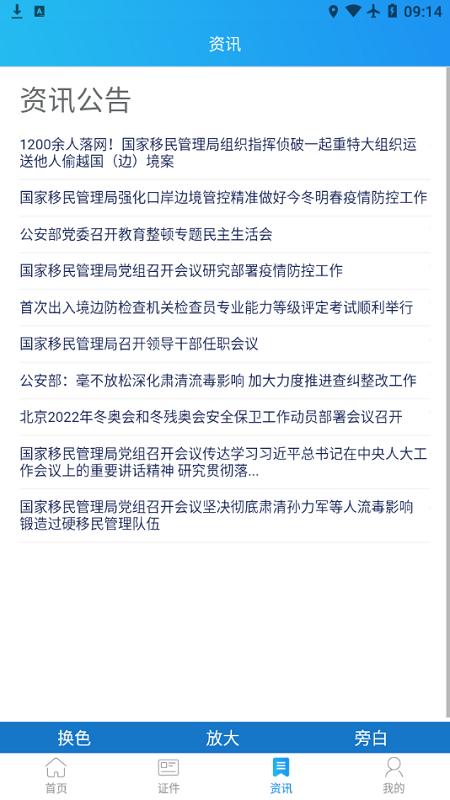 09:14

资讯

资讯公告

1200余人落网！国家移民管理局组织指挥侦破一起重特大组织运送他人偷越国（边）境案

国家移民管理局强化口岸边境管控精准做好今冬明春疫情防控工作

公安部党委召开教育整顿专题民主生活会

国家移民管理局党组召开会议研究部署疫情防控工作

首次出入境边防检查机关检查员专业能力等级评定考试顺利举行

国家移民管理局召开领导干部任职会议

公安部：毫不放松深化肃清流毒影响 加大力度推进查纠整改工作

北京2022年冬奥会和冬残奥会安全保卫工作动员部署会议召开

国家移民管理局党组召开会议传达学习习近平总书记在中央人大工作会议上的重要讲话精神 研究贯彻落...

国家移民管理局党组召开会议坚决彻底肃清孙力军等人流毒影响 锻造过硬移民管理队伍

换色 放大 旁白

首页 证件 资讯 我的